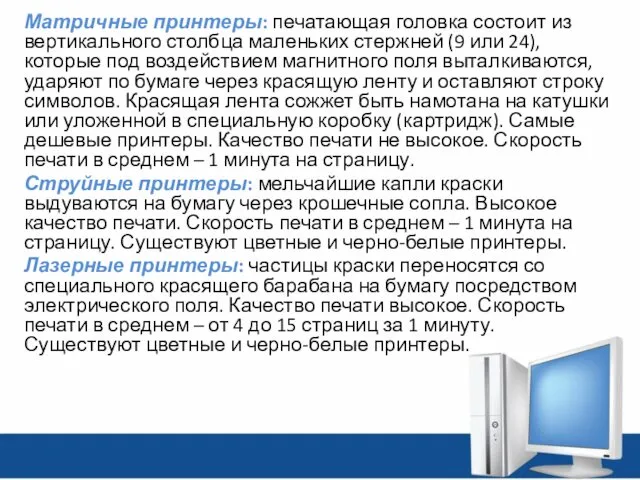 Матричные принтеры: печатающая головка состоит из вертикального столбца маленьких стержней (9 или 24), которые под воздействием магнитного поля выталкиваются, ударяют по бумаге через красящую ленту и оставляют строку символов. Красящая лента сожжет быть намотана на катушки или уложенной в специальную коробку (картридж). Самые дешевые принтеры. Качество печати не высокое. Скорость печати в среднем – 1 минута на страницу.

Струйные принтеры: мельчайшие капли краски выдуваются на бумагу через крошечные сопла. Высокое качество печати. Скорость печати в среднем – 1 минута на страницу. Существуют цветные и черно-белые принтеры.

Лазерные принтеры: частицы краски переносятся со специального красящего барабана на бумагу посредством электрического поля. Качество печати высокое. Скорость печати в среднем – от 4 до 15 страниц за 1 минуту. Существуют цветные и черно-белые принтеры.